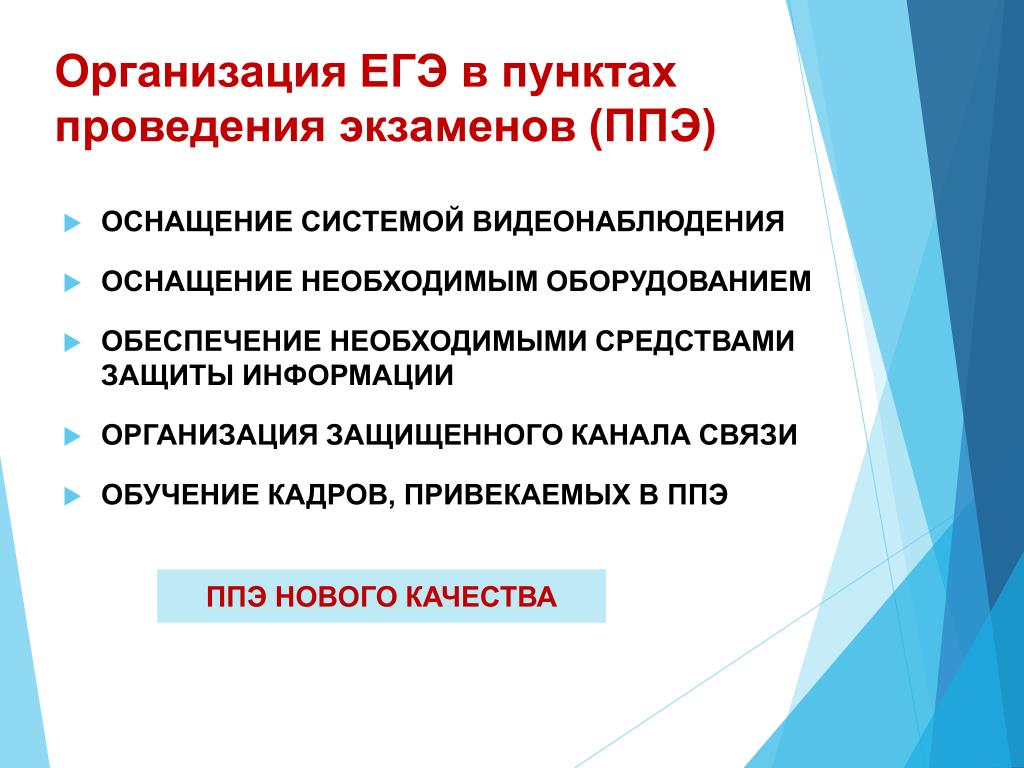 Организация ЕГЭ в пунктах проведения экзаменов (ППЭ)

ОСНАЩЕНИЕ СИСТЕМОЙ ВИДЕОНАБЛЮДЕНИЯ

ОСНАЩЕНИЕ НЕОБХОДИМЫМ ОБОРУДОВАНИЕМ

ОБЕСПЕЧЕНИЕ НЕОБХОДИМЫМИ СРЕДСТВАМИ ЗАЩИТЫ ИНФОРМАЦИИ

ОРГАНИЗАЦИЯ ЗАЩИЩЕННОГО КАНАЛА СВЯЗИ

ОБУЧЕНИЕ КАДРОВ, ПРИВЕКАЕМЫХ В ППЭ

ППЭ НОВОГО КАЧЕСТВА